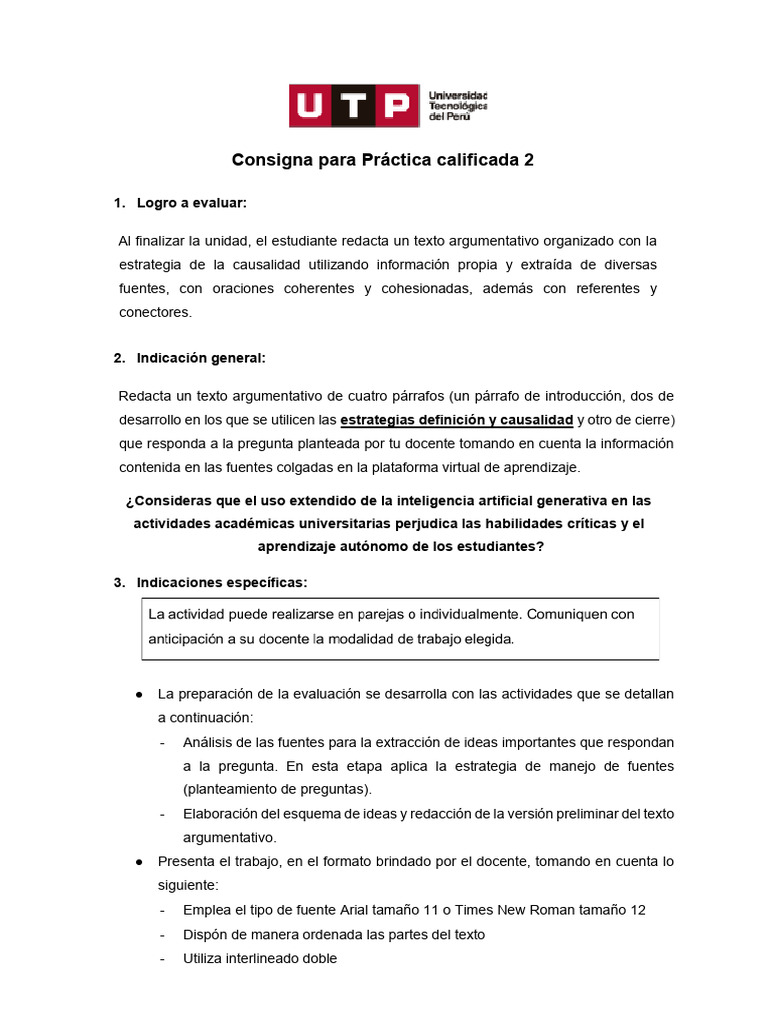 UTP Universidad Tecnológica del Perú

Consigna para Práctica calificada 2

1. Logro a evaluar:

Al finalizar la unidad, el estudiante redacta un texto argumentativo organizado con la estrategia de la causalidad utilizando información propia y extraída de diversas fuentes, con oraciones coherentes y cohesionadas, además con referentes y conectores.

2. Indicación general:

Redacta un texto argumentativo de cuatro párrafos (un párrafo de introducción, dos de desarrollo en los que se utilicen las estrategias definición y causalidad y otro de cierre) que responda a la pregunta planteada por tu docente tomando en cuenta la información contenida en las fuentes colgadas en la plataforma virtual de aprendizaje.

¿Consideras que el uso extendido de la inteligencia artificial generativa en las actividades académicas universitarias perjudica las habilidades críticas y el aprendizaje autónomo de los estudiantes?

3. Indicaciones específicas:

La actividad puede realizarse en parejas o individualmente. Comuniquen con anticipación a su docente la modalidad de trabajo elegida.

● La preparación de la evaluación se desarrolla con las actividades que se detallan a continuación:
- Análisis de las fuentes para la extracción de ideas importantes que respondan a la pregunta. En esta etapa aplica la estrategia de manejo de fuentes (planteamiento de preguntas).
- Elaboración del esquema de ideas y redacción de la versión preliminar del texto argumentativo.
● Presenta el trabajo, en el formato brindado por el docente, tomando en cuenta lo siguiente:
- Emplea el tipo de fuente Arial tamaño 11 o Times New Roman tamaño 12
- Dispón de manera ordenada las partes del texto
- Utiliza interlineado doble